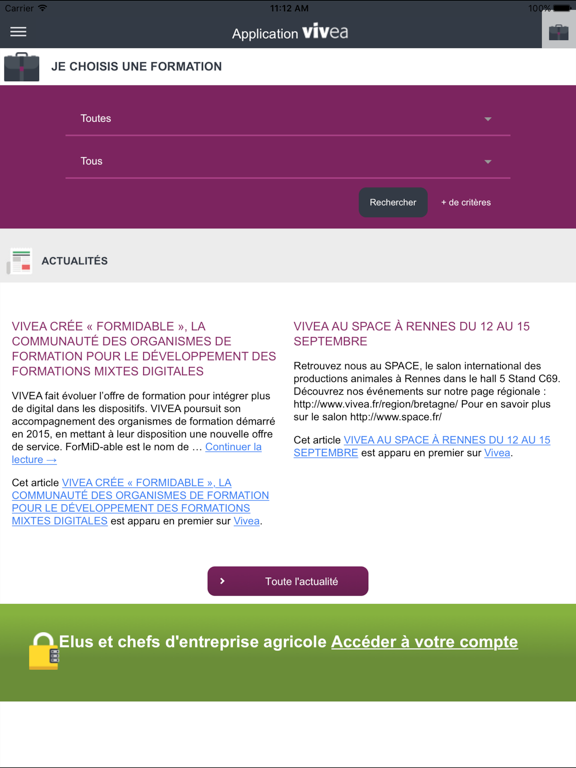 Carrier 11:12 AM 100%

Application vivea

JE CHOISIS UNE FORMATION

Toutes

Tous

Rechercher + de critères

ACTUALITÉS

VIVEA CRÉE « FORMIDABLE », LA COMMUNAUTÉ DES ORGANISMES DE FORMATION POUR LE DÉVELOPPEMENT DES FORMATIONS MIXTES DIGITALES

VIVEA fait évoluer l'offre de formation pour intégrer plus de digital dans les dispositifs. VIVEA poursuit son accompagnement des organismes de formation démarré en 2015, en mettant à leur disposition une nouvelle offre de service. ForMiD-able est le nom de … Continuer la lecture →

Cet article VIVEA CRÉE « FORMIDABLE », LA COMMUNAUTÉ DES ORGANISMES DE FORMATION POUR LE DÉVELOPPEMENT DES FORMATIONS MIXTES DIGITALES est apparu en premier sur Vivea.

VIVEA AU SPACE À RENNES DU 12 AU 15 SEPTEMBRE

Retrouvez nous au SPACE, le salon international des productions animales à Rennes dans le hall 5 Stand C69. Découvrez nos événements sur notre page régionale : http://www.vivea.fr/region/bretagne/ Pour en savoir plus sur le salon http://www.space.fr/

Cet article VIVEA AU SPACE À RENNES DU 12 AU 15 SEPTEMBRE est apparu en premier sur Vivea.

Toute l'actualité

Elus et chefs d'entreprise agricole Accéder à votre compte